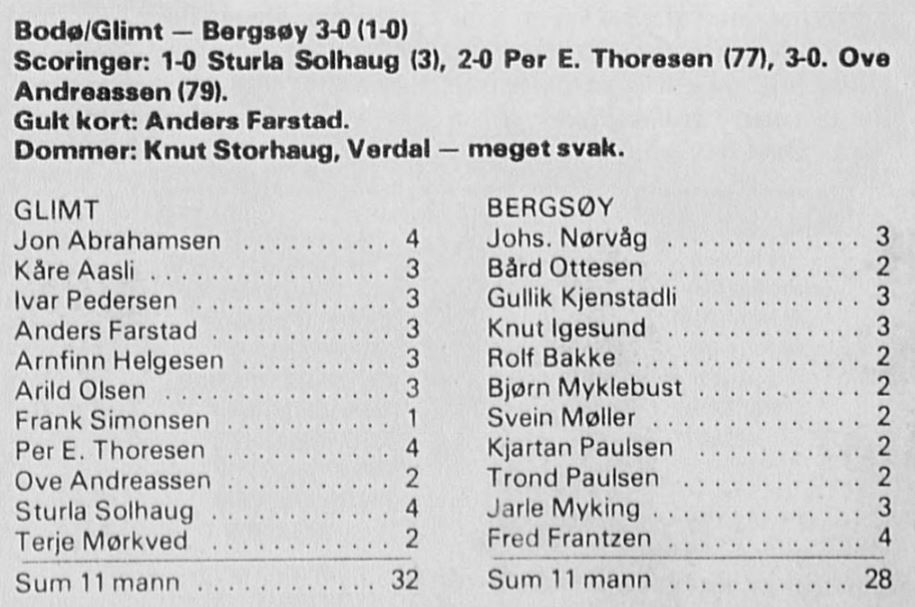 Bodø/Glimt — Bergsøy 3-0 (1-0)
Scoringer: 1-0 Sturla Solhaug (3), 2-0 Per E. Thoresen (77), 3-0. Ove Andreassen (79).
Gult kort: Anders Farstad.
Dommer: Knut Storhaug, Verdal — meget svak.

GLIMT
Jon Abrahamsen 4
Kåre Aasli 3
Ivar Pedersen 3
Anders Farstad 3
Arnfinn Helgesen 3
Arild Olsen 3
Frank Simonsen 1
Per E. Thoresen 4
Ove Andreassen 2
Sturla Solhaug 4
Terje Mørkved 2
Sum 11 mann 32

BERGSØY
Johs. Nørvåg 3
Bård Ottesen 2
Gullik Kjenstadli 3
Knut Igesund 3
Rolf Bakke 2
Bjørn Myklebust 2
Svein Møller 2
Kjartan Paulsen 2
Trond Paulsen 2
Jarle Myking 3
Fred Frantzen 4
Sum 11 mann 28